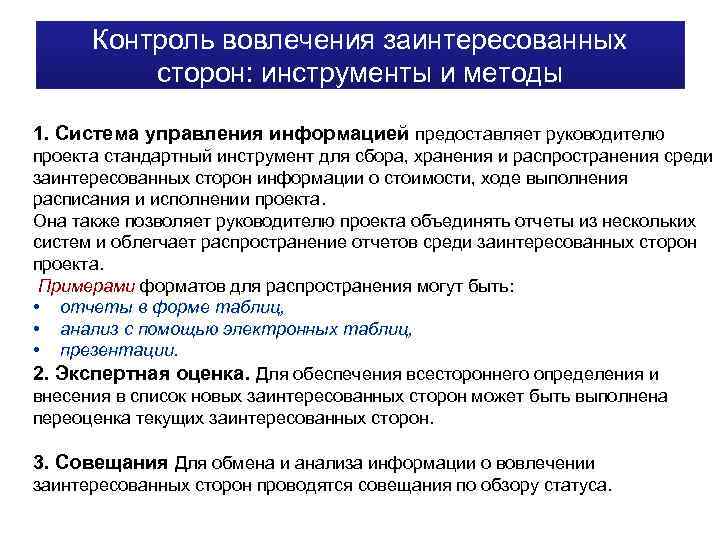 Контроль вовлечения заинтересованных сторон: инструменты и методы

1. Система управления информацией предоставляет руководителю проекта стандартный инструмент для сбора, хранения и распространения среди заинтересованных сторон информации о стоимости, ходе выполнения расписания и исполнении проекта.
Она также позволяет руководителю проекта объединять отчеты из нескольких систем и облегчает распространение отчетов среди заинтересованных сторон проекта.
Примерами форматов для распространения могут быть:
• отчеты в форме таблиц,
• анализ с помощью электронных таблиц,
• презентации.
2. Экспертная оценка. Для обеспечения всестороннего определения и внесения в список новых заинтересованных сторон может быть выполнена переоценка текущих заинтересованных сторон.

3. Совещания Для обмена и анализа информации о вовлечении заинтересованных сторон проводятся совещания по обзору статуса.